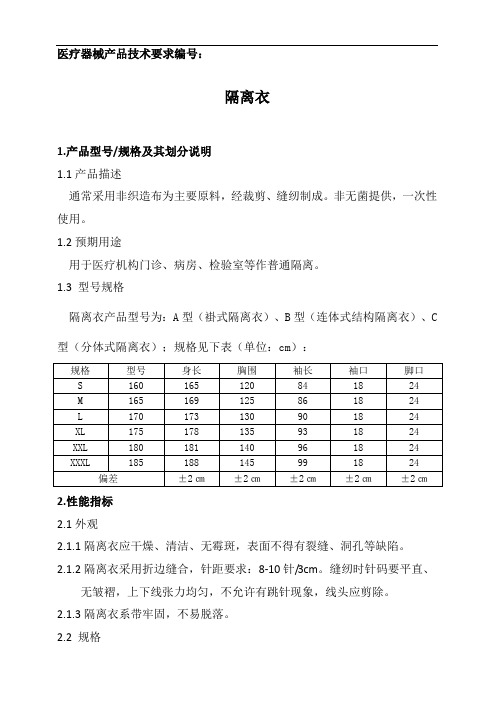 医疗器械产品技术要求编号：

隔离衣

1.产品型号/规格及其划分说明

1.1 产品描述

通常采用非织造布为主要原料，经裁剪、缝纫制成。非无菌提供，一次性使用。

1.2 预期用途

用于医疗机构门诊、病房、检验室等作普通隔离。

1.3 型号规格

隔离衣产品型号为：A 型（褂式隔离衣）、B 型（连体式结构隔离衣）、C 型（分体式隔离衣）；规格见下表（单位：cm）：

| 规格 | 型号 | 身长 | 胸围 | 袖长 | 袖口 | 脚口 |
|---|---|---|---|---|---|---|
| S | 160 | 165 | 120 | 84 | 18 | 24 |
| M | 165 | 169 | 125 | 86 | 18 | 24 |
| L | 170 | 173 | 130 | 90 | 18 | 24 |
| XL | 175 | 178 | 135 | 93 | 18 | 24 |
| XXL | 180 | 181 | 140 | 96 | 18 | 24 |
| XXXL | 185 | 188 | 145 | 99 | 18 | 24 |
| 偏差 | | ±2 cm | ±2 cm | ±2 cm | ±2 cm | ±2 cm |

2.性能指标

2.1 外观

2.1.1 隔离衣应干燥、清洁、无霉斑，表面不得有裂缝、洞孔等缺陷。

2.1.2 隔离衣采用折边缝合，针距要求：8-10 针/3cm。缝纫时针码要平直、无皱褶，上下线张力均匀，不允许有跳针现象，线头应剪除。

2.1.3 隔离衣系带牢固，不易脱落。

2.2 规格